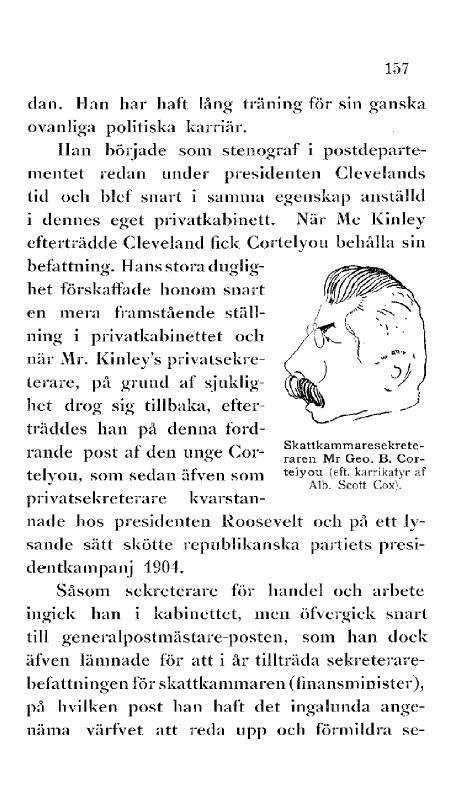 157

dan. Han har haft lång träning för sin ganska ovanliga politiska karriär.

Han började som stenograf i postdepartementet redan under presidenten Clevelands tid och blef snart i samma egenskap anställd i dennes eget privatkabinett. När Mc Kinley efterträdde Cleveland fick Cortelyou behålla sin befattning. Hans stora duglighet förskaffade honom snart en mera framstående ställning i privatkabinettet och när Mr. Kinley's privatsekreterare, på grund af sjuklighet drog sig tillbaka, efterträddes han på denna fordrande post af den unge Cortelyou, som sedan äfven som privatsekreterare kvarstannade hos presidenten Roosevelt och på ett lysande sätt skötte republikanska partiets presidentkampanj 1904.

Skattkammaresekreteraren Mr Geo. B. Cortelyou (eft. karrikatyr af Alb. Scott Cox).

Såsom sekreterare för handel och arbete ingick han i kabinettet, men öfvergick snart till generalpostmästare-posten, som han dock äfven lämnade för att i år tillträda sekreterarebefattningen för skattkammaren (finansminister), på hvilken post han haft det ingalunda angenäma värfvet att reda upp och förmildra se-